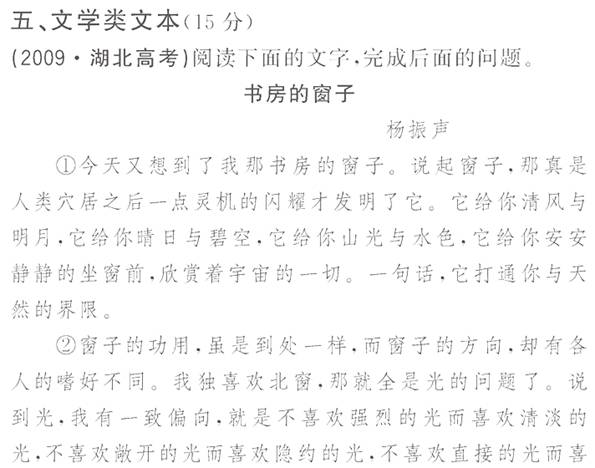 五、文学类文本(15分)

(2009·湖北高考)阅读下面的文字,完成后面的问题。

书房的窗子

杨振声

①今天又想到了我那书房的窗子。说起窗子,那真是人类穴居之后一点灵机的闪耀才发明了它。它给你清风与明月,它给你晴日与碧空,它给你山光与水色,它给你安安静静的坐窗前,欣赏着宇宙的一切。一句话,它打通你与天然的界限。

②窗子的功用,虽是到处一样,而窗子的方向,却有各人的嗜好不同。我独喜欢北窗,那就全是光的问题了。说到光,我有一致偏向,就是不喜欢强烈的光而喜欢清淡的光,不喜欢敞开的光而喜欢隐约的光,不喜欢直接的光而喜